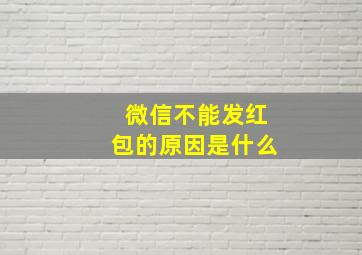 微信不能发红包的原因是什么